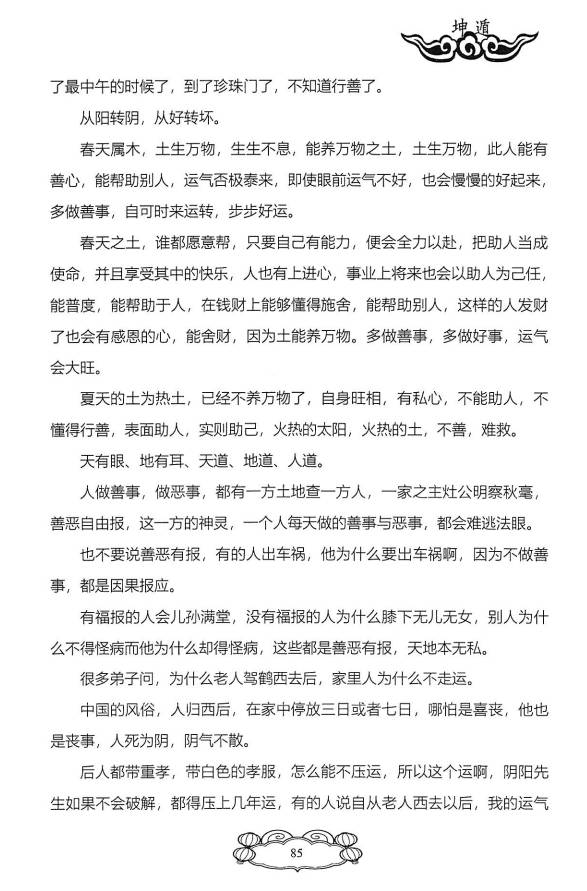 坤道

了最中午的时候了，到了珍珠门了，不知道行善了。

从阳转阴，从好转坏。

春天属木，土生万物，生生不息，能养万物之土，土生万物，此人能有善心，能帮助别人，运气否极泰来，即使眼前运气不好，也会慢慢的好起来，多做善事，自可时来运转，步步好运。

春天之土，谁都愿意帮，只要自己有能力，便会全力以赴，把助人当成使命，并且享受其中的快乐，人也有上进心，事业上将来也会以助人为己任，能普度，能帮助于人，在钱财上能够懂得施舍，能帮助别人，这样的人发财了也会有感恩的心，能舍财，因为土能养万物。多做善事，多做好事，运气会大旺。

夏天的土为热土，已经不养万物了，自身旺相，有私心，不能助人，不懂得行善，表面助人，实则助己，火热的太阳，火热的土，不善，难救。

天有眼、地有耳、天道、地道、人道。

人做善事，做恶事，都有一方土地查一方人，一家之主灶公明察秋毫，善恶自由报，这一方的神灵，一个人每天做的善事与恶事，都会难逃法眼。

也不要说善恶有报，有的人出车祸，他为什么要出车祸啊，因为不做善事，都是因果报应。

有福报的人会儿孙满堂，没有福报的人为什么膝下无儿无女，别人为什么不得怪病而他为什么却得怪病，这些都是善恶有报，天地本无私。

很多弟子问，为什么老人驾鹤西去后，家里人为什么不走运。

中国的风俗，人归西后，在家中停放三日或者七日，哪怕是喜丧，他也是丧事，人死为阴，阴气不散。

后人都带重孝，带白色的孝服，怎么能不压运，所以这个运啊，阴阳先生如果不会破解，都得压上几年运，有的人说自从老人西去以后，我的运气

85